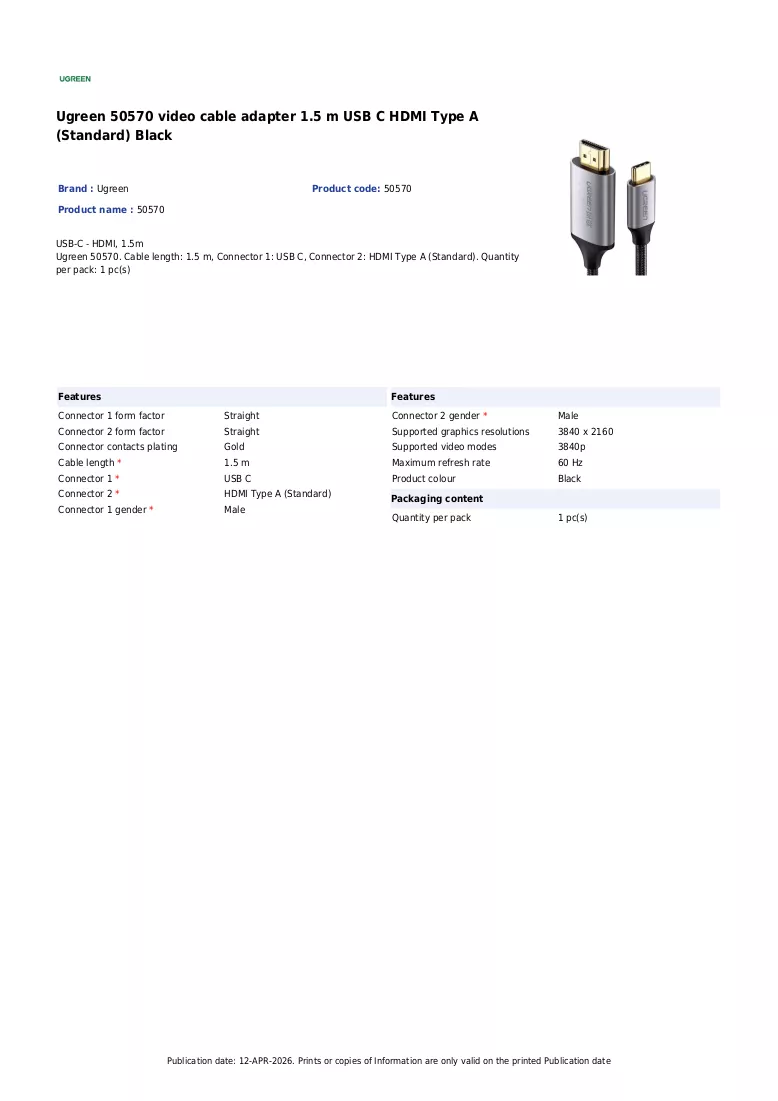 UGREEN

Ugreen 50570 video cable adapter 1.5 m USB C HDMI Type A (Standard) Black

Brand : Ugreen
Product code: 50570
Product name : 50570

USB-C - HDMI, 1.5m
Ugreen 50570. Cable length: 1.5 m, Connector 1: USB C, Connector 2: HDMI Type A (Standard). Quantity per pack: 1 pc(s)

Features
Connector 1 form factor Straight
Connector 2 form factor Straight
Connector contacts plating Gold
Cable length * 1.5 m
Connector 1 * USB C
Connector 2 * HDMI Type A (Standard)
Connector 1 gender * Male

Features
Connector 2 gender * Male
Supported graphics resolutions 3840 x 2160
Supported video modes 3840p
Maximum refresh rate 60 Hz
Product colour Black

Packaging content
Quantity per pack 1 pc(s)

Publication date: 12-APR-2026. Prints or copies of Information are only valid on the printed Publication date